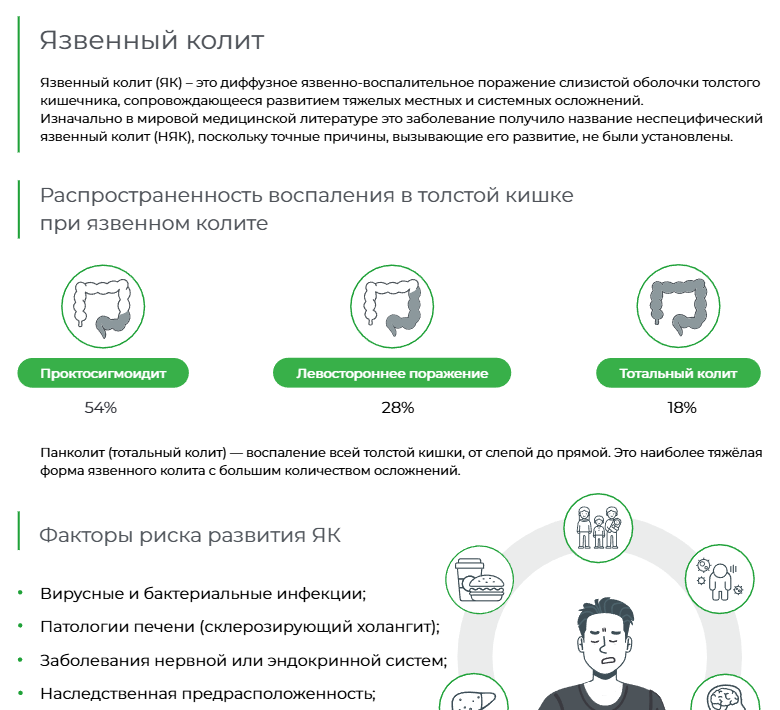 Язвенный колит

Язвенный колит (ЯК) – это диффузное язвенно-воспалительное поражение слизистой оболочки толстого кишечника, сопровождающееся развитием тяжелых местных и системных осложнений.
Изначально в мировой медицинской литературе это заболевание получило название неспецифический язвенный колит (НЯК), поскольку точные причины, вызывающие его развитие, не были установлены.

Распространенность воспаления в толстой кишке при язвенном колите

Проктосигмоидит
54%

Левостороннее поражение
28%

Тотальный колит
18%

Панколит (тотальный колит) — воспаление всей толстой кишки, от слепой до прямой. Это наиболее тяжёлая форма язвенного колита с большим количеством осложнений.

Факторы риска развития ЯК

• Вирусные и бактериальные инфекции;
• Патологии печени (склерозирующий холангит);
• Заболевания нервной или эндокринной систем;
• Наследственная предрасположенность;